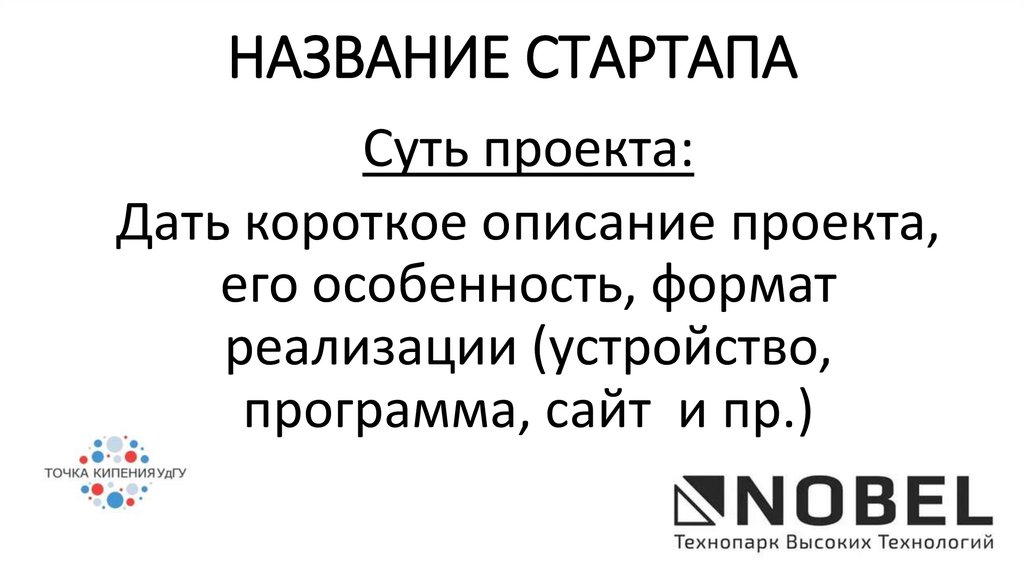 НАЗВАНИЕ СТАРТАПА

Суть проекта:

Дать короткое описание проекта, его особенность, формат реализации (устройство, программа, сайт и пр.)

ТОЧКА КИПЕНИЯ УдГУ

NOBEL
Технопарк Высоких Технологий